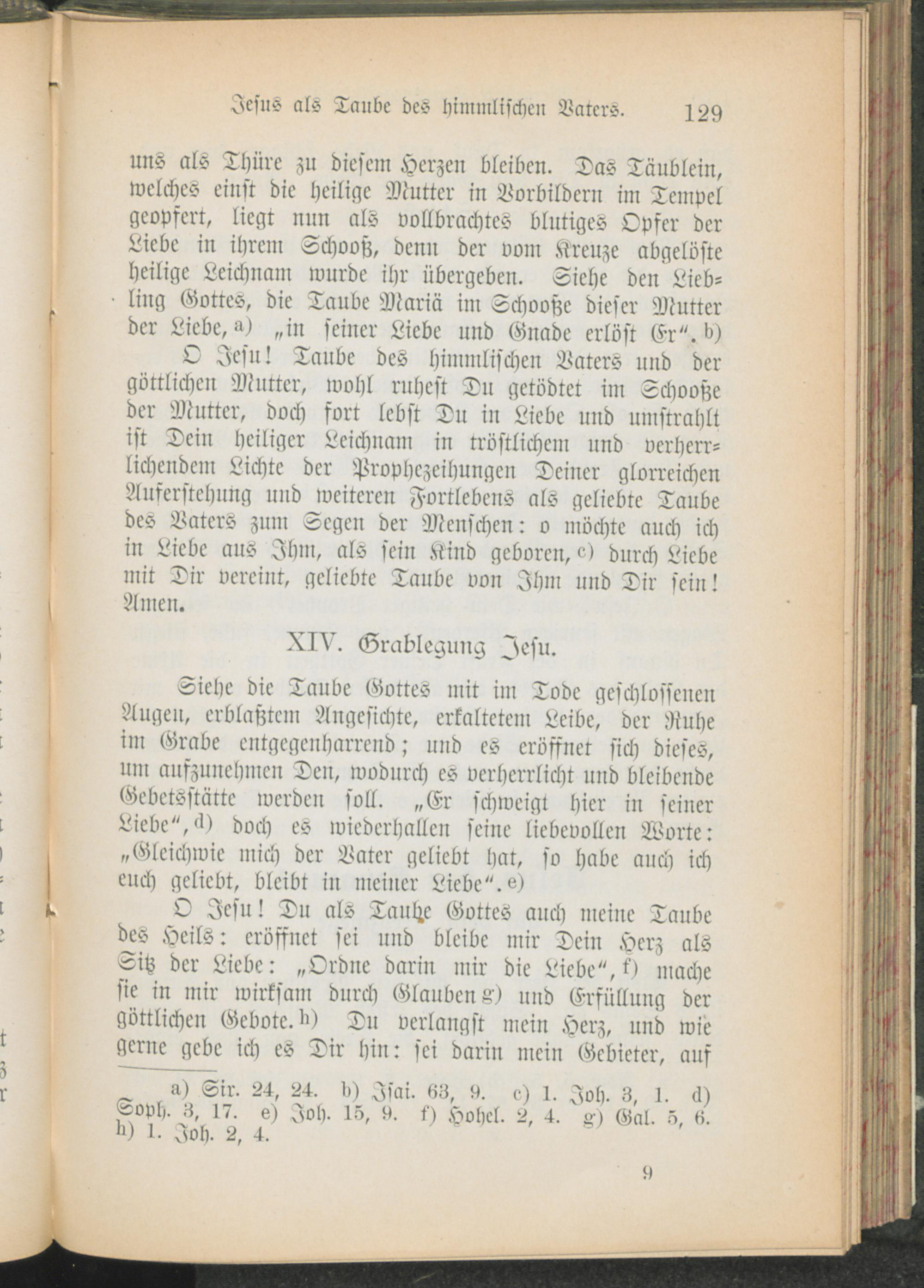 Jesus als Taube des himmlischen Vaters. 129

uns als Thüre zu diesem Herzen bleiben. Das Täublein, welches einst die heilige Mutter in Vorbildern im Tempel geopfert, liegt nun als vollbrachtes blutiges Opfer der Liebe in ihrem Schooß, denn der vom Kreuze abgelöste heilige Leichnam wurde ihr übergeben. Siehe den Liebling Gottes, die Taube Mariä im Schooße dieser Mutter der Liebe, a) „in seiner Liebe und Gnade erlöst Er“. b)

O Jesu! Taube des himmlischen Vaters und der göttlichen Mutter, wohl ruhest Du getödtet im Schooße der Mutter, doch fort lebst Du in Liebe und umstrahlt ist Dein heiliger Leichnam in tröstlichem und verherrlichendem Lichte der Prophezeihungen Deiner glorreichen Auferstehung und weiteren Fortlebens als geliebte Taube des Vaters zum Segen der Menschen: o möchte auch ich in Liebe aus Ihm, als sein Kind geboren, c) durch Liebe mit Dir vereint, geliebte Taube von Ihm und Dir sein! Amen.

XIV. Grablegung Jesu.

Siehe die Taube Gottes mit im Tode geschlossenen Augen, erblaßtem Angesichte, erkaltetem Leibe, der Ruhe im Grabe entgegenharrend; und es eröffnet sich dieses, um aufzunehmen Den, wodurch es verherrlicht und bleibende Gebetsstätte werden soll. „Er schweigt hier in seiner Liebe“, d) doch es wiederhallen seine liebevollen Worte: „Gleichwie mich der Vater geliebt hat, so habe auch ich euch geliebt, bleibt in meiner Liebe“. e)

O Jesu! Du als Taube Gottes auch meine Taube des Heils: eröffnet sei und bleibe mir Dein Herz als Sitz der Liebe: „Ordne darin mir die Liebe“, f) mache sie in mir wirksam durch Glauben g) und Erfüllung der göttlichen Gebote. h) Du verlangst mein Herz, und wie gerne gebe ich es Dir hin: sei darin mein Gebieter, auf

a) Sir. 24, 24. b) Isai. 63, 9. c) 1. Joh. 3, 1. d) Soph. 3, 17. e) Joh. 15, 9. f) Hohel. 2, 4. g) Gal. 5, 6. h) 1. Joh. 2, 4.

9